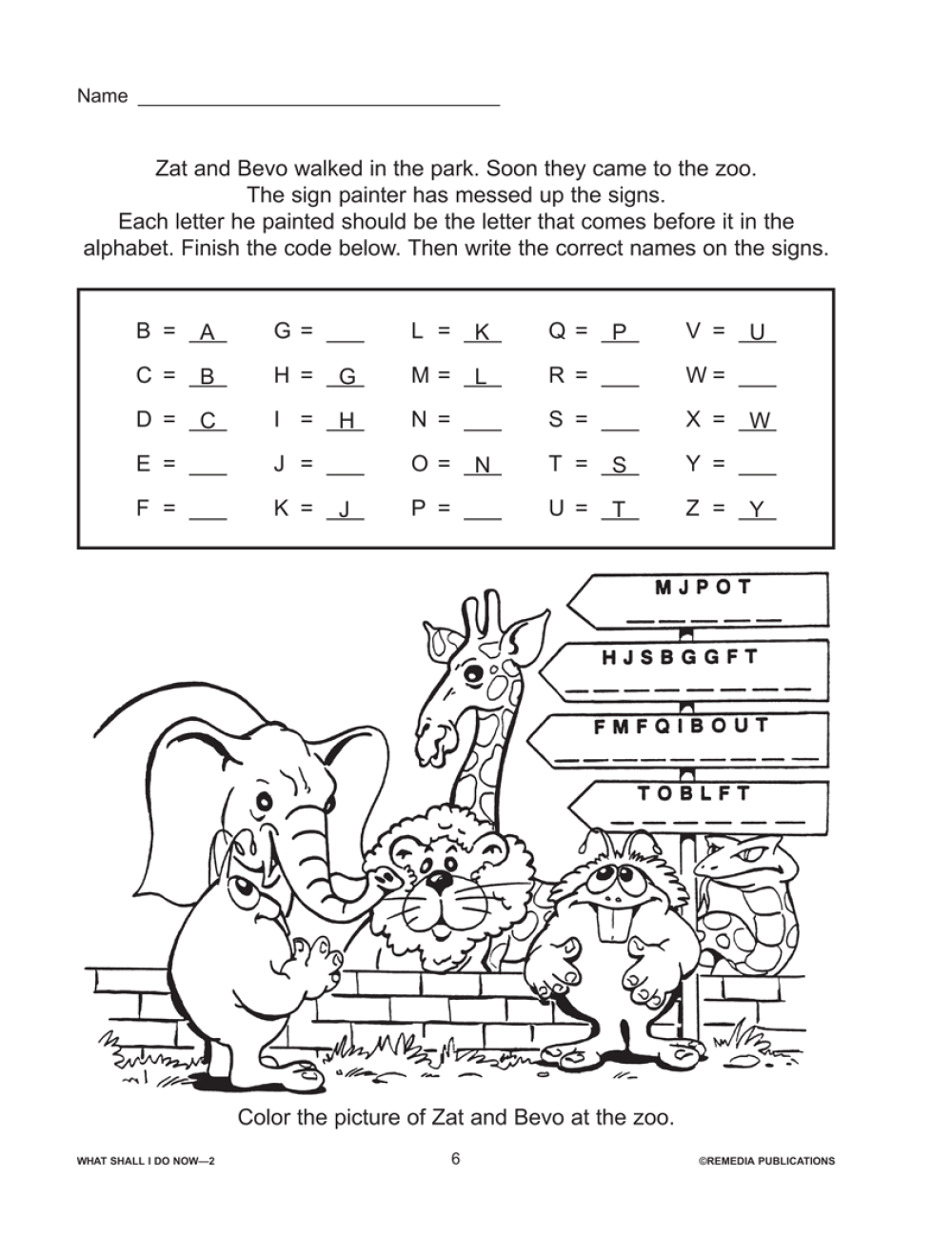 Name ___________________________________

Zat and Bevo walked in the park. Soon they came to the zoo. The sign painter has messed up the signs. Each letter he painted should be the letter that comes before it in the alphabet. Finish the code below. Then write the correct names on the signs.

| | | | | |
|---|---|---|---|---|
| B = A | G = ___ | L = K | Q = P | V = U |
| C = B | H = G | M = L | R = ___ | W = ___ |
| D = C | I = H | N = ___ | S = ___ | X = W |
| E = ___ | J = ___ | O = N | T = S | Y = ___ |
| F = ___ | K = J | P = ___ | U = T | Z = Y |

MJPOT
_ _ _ _ _

HJSBGGFT
_ _ _ _ _ _ _ _

FMFQIBOUT
_ _ _ _ _ _ _ _ _

TOBLFT
_ _ _ _ _ _

Color the picture of Zat and Bevo at the zoo.

WHAT SHALL I DO NOW—2 6 ©REMEDIA PUBLICATIONS